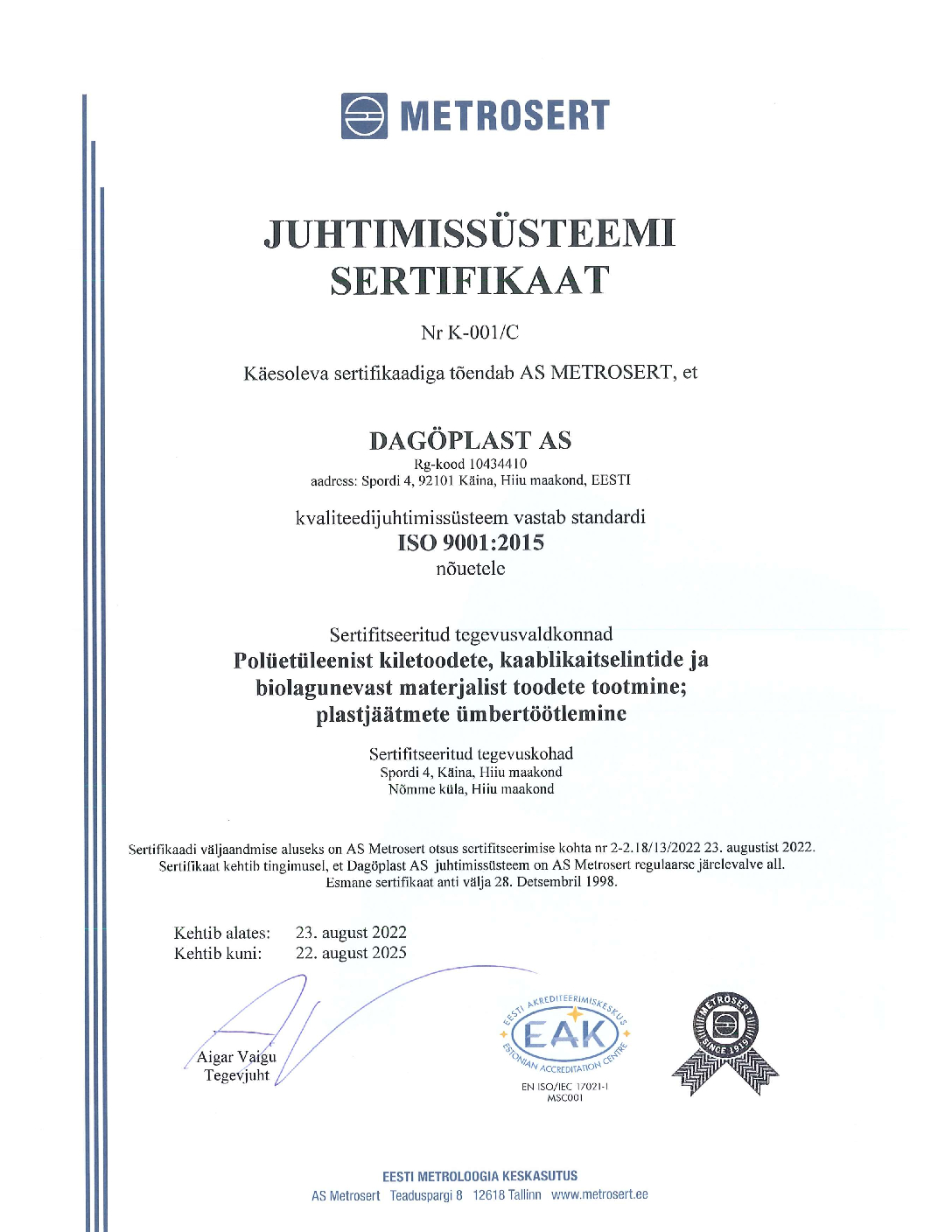 METROSERT

JUHTIMISSÜSTEEMI SERTIFIKAAT

Nr K-001/C

Käesoleva sertifikaadiga tõendab AS METROSERT, et

DAGÖPLAST AS
Rg-kood 10434410
aadress: Spordi 4, 92101 Käina, Hiiu maakond, EESTI

kvaliteedijuhtimissüsteem vastab standardi
ISO 9001:2015
nõuetele

Sertifitseeritud tegevusvaldkonnad
Polüetüleenist kiletoodete, kaablikaitselintide ja biolagunevast materjalist toodete tootmine; plastjäätmete ümbertöötlemine

Sertifitseeritud tegevuskohad
Spordi 4, Käina, Hiiu maakond
Nõmme küla, Hiiu maakond

Sertifikaadi väljaandmise aluseks on AS Metrosert otsus sertifitseerimise kohta nr 2-2.18/13/2022 23. augustist 2022.
Sertifikaat kehtib tingimusel, et Dagöplast AS juhtimissüsteem on AS Metrosert regulaarse järelevalve all.
Esmane sertifikaat anti välja 28. Detsembril 1998.

Kehtib alates: 23. august 2022
Kehtib kuni: 22. august 2025

Aigar Vaigu
Tegevjuht

EESTI AKREDITEERIMISKESKUS
EAK
ESTONIAN ACCREDITATION CENTRE
EN ISO/IEC 17021-1
MSC001

METROSERT
SINCE 1919

EESTI METROLOOGIA KESKASUTUS
AS Metrosert Teaduspargi 8 12618 Tallinn www.metrosert.ee